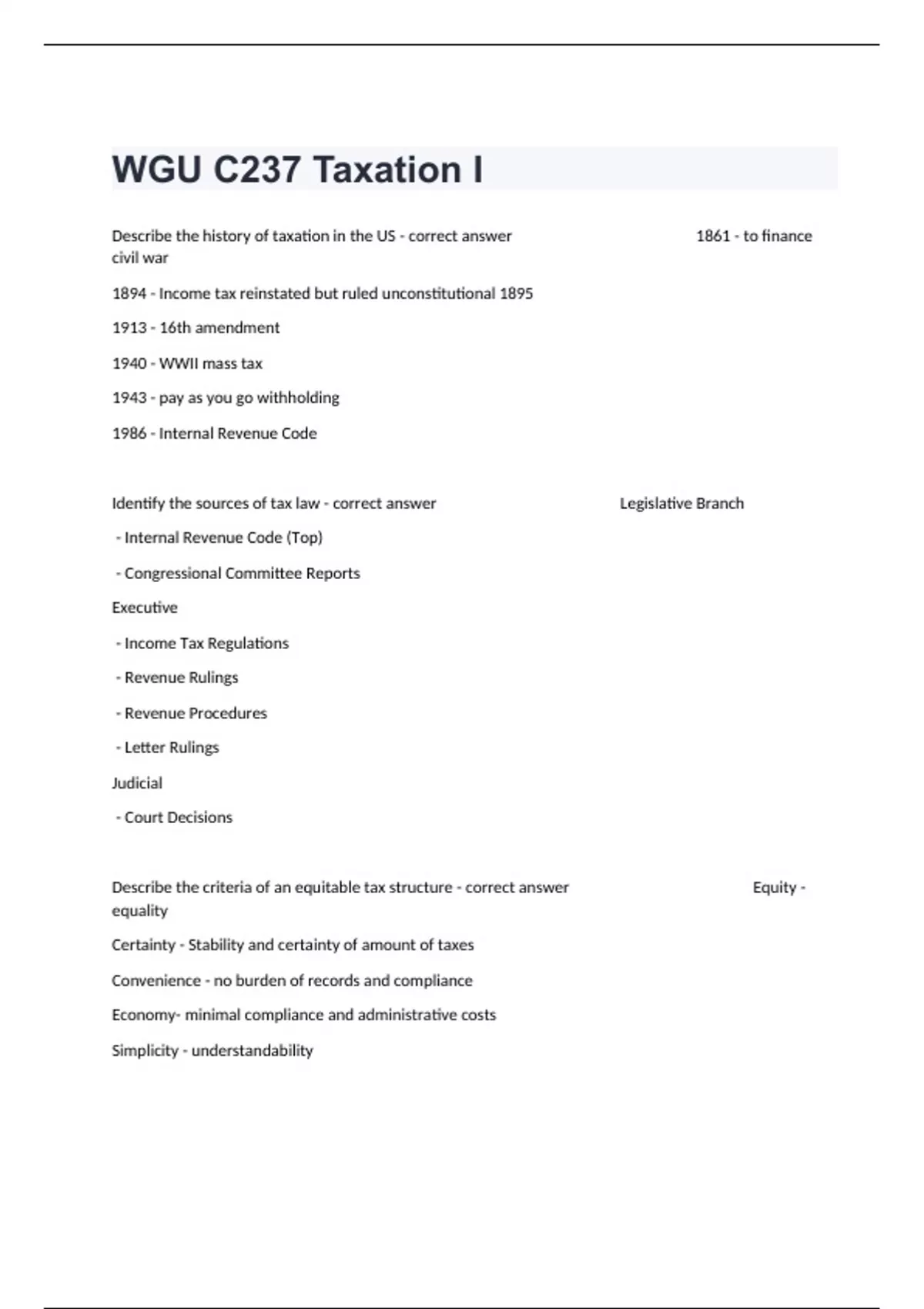 WGU C237 Taxation I

Describe the history of taxation in the US - correct answer 1861 - to finance civil war

1894 - Income tax reinstated but ruled unconstitutional 1895

1913 - 16th amendment

1940 - WWII mass tax

1943 - pay as you go withholding

1986 - Internal Revenue Code

Identify the sources of tax law - correct answer Legislative Branch

- Internal Revenue Code (Top)

- Congressional Committee Reports

Executive

- Income Tax Regulations

- Revenue Rulings

- Revenue Procedures

- Letter Rulings

Judicial

- Court Decisions

Describe the criteria of an equitable tax structure - correct answer Equity - equality

Certainty - Stability and certainty of amount of taxes

Convenience - no burden of records and compliance

Economy- minimal compliance and administrative costs

Simplicity - understandability